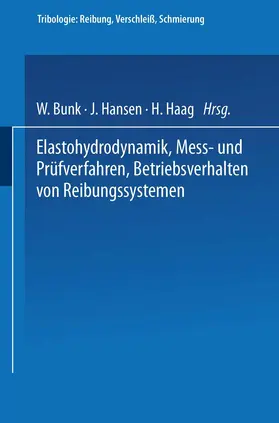 Tribologie: Reibung, Verschleiß, Schmierung

W. Bunk · J. Hansen · H. Haag Hrsg.

Elastohydrodynamik, Mess- und Prüfverfahren, Betriebsverhalten von Reibungssystemen